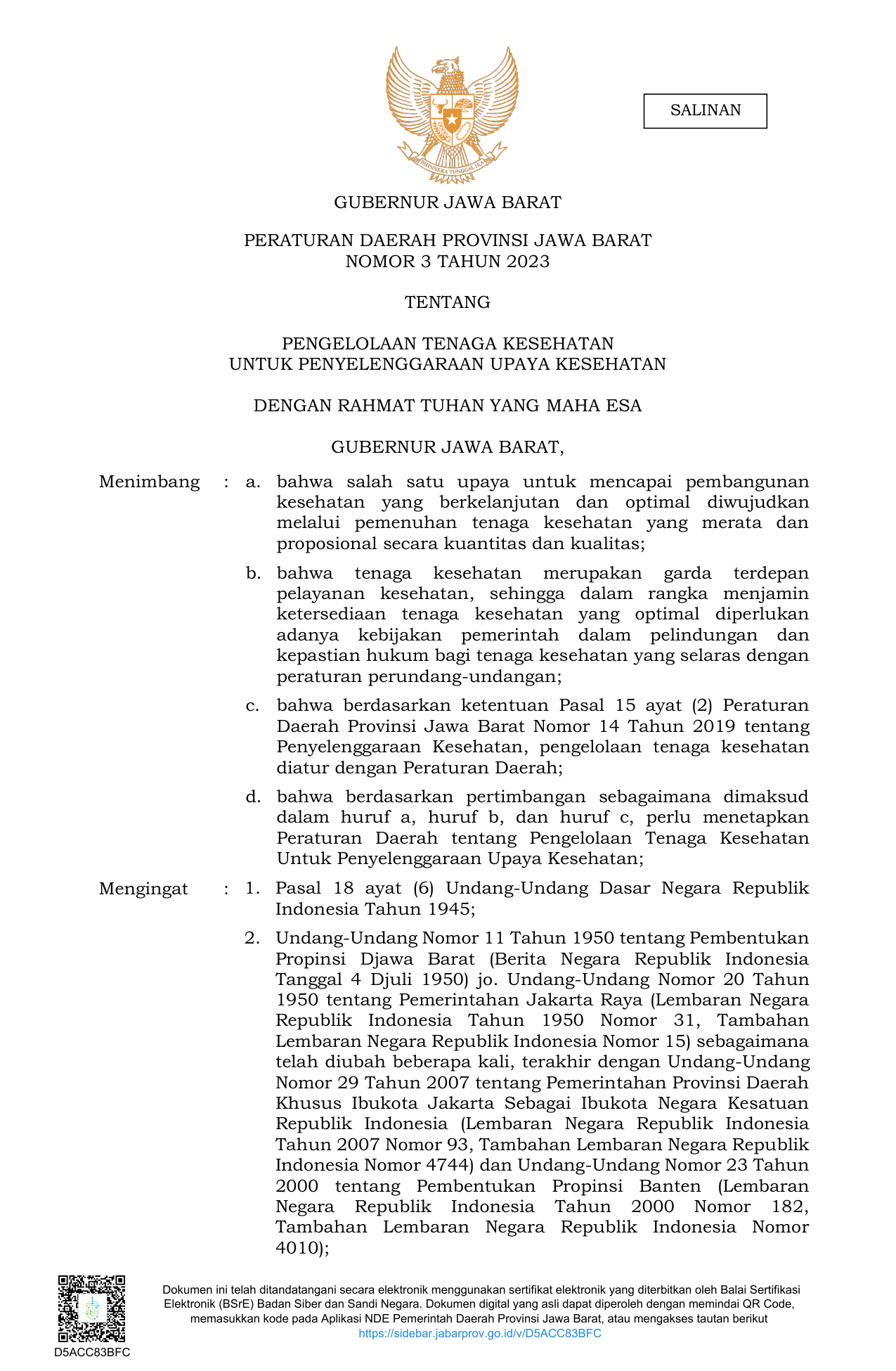 BHINNEKA TUNGGAL IKA

SALINAN

GUBERNUR JAWA BARAT

PERATURAN DAERAH PROVINSI JAWA BARAT
NOMOR 3 TAHUN 2023

TENTANG

PENGELOLAAN TENAGA KESEHATAN
UNTUK PENYELENGGARAAN UPAYA KESEHATAN

DENGAN RAHMAT TUHAN YANG MAHA ESA

GUBERNUR JAWA BARAT,

Menimbang : a. bahwa salah satu upaya untuk mencapai pembangunan kesehatan yang berkelanjutan dan optimal diwujudkan melalui pemenuhan tenaga kesehatan yang merata dan proposional secara kuantitas dan kualitas;

b. bahwa tenaga kesehatan merupakan garda terdepan pelayanan kesehatan, sehingga dalam rangka menjamin ketersediaan tenaga kesehatan yang optimal diperlukan adanya kebijakan pemerintah dalam pelindungan dan kepastian hukum bagi tenaga kesehatan yang selaras dengan peraturan perundang-undangan;

c. bahwa berdasarkan ketentuan Pasal 15 ayat (2) Peraturan Daerah Provinsi Jawa Barat Nomor 14 Tahun 2019 tentang Penyelenggaraan Kesehatan, pengelolaan tenaga kesehatan diatur dengan Peraturan Daerah;

d. bahwa berdasarkan pertimbangan sebagaimana dimaksud dalam huruf a, huruf b, dan huruf c, perlu menetapkan Peraturan Daerah tentang Pengelolaan Tenaga Kesehatan Untuk Penyelenggaraan Upaya Kesehatan;

Mengingat : 1. Pasal 18 ayat (6) Undang-Undang Dasar Negara Republik Indonesia Tahun 1945;

2. Undang-Undang Nomor 11 Tahun 1950 tentang Pembentukan Propinsi Djawa Barat (Berita Negara Republik Indonesia Tanggal 4 Djuli 1950) jo. Undang-Undang Nomor 20 Tahun 1950 tentang Pemerintahan Jakarta Raya (Lembaran Negara Republik Indonesia Tahun 1950 Nomor 31, Tambahan Lembaran Negara Republik Indonesia Nomor 15) sebagaimana telah diubah beberapa kali, terakhir dengan Undang-Undang Nomor 29 Tahun 2007 tentang Pemerintahan Provinsi Daerah Khusus Ibukota Jakarta Sebagai Ibukota Negara Kesatuan Republik Indonesia (Lembaran Negara Republik Indonesia Tahun 2007 Nomor 93, Tambahan Lembaran Negara Republik Indonesia Nomor 4744) dan Undang-Undang Nomor 23 Tahun 2000 tentang Pembentukan Propinsi Banten (Lembaran Negara Republik Indonesia Tahun 2000 Nomor 182, Tambahan Lembaran Negara Republik Indonesia Nomor 4010);

D5ACC83BFC

Dokumen ini telah ditandatangani secara elektronik menggunakan sertifikat elektronik yang diterbitkan oleh Balai Sertifikasi Elektronik (BSrE) Badan Siber dan Sandi Negara. Dokumen digital yang asli dapat diperoleh dengan memindai QR Code, memasukkan kode pada Aplikasi NDE Pemerintah Daerah Provinsi Jawa Barat, atau mengakses tautan berikut https://sidebar.jabarprov.go.id/v/D5ACC83BFC